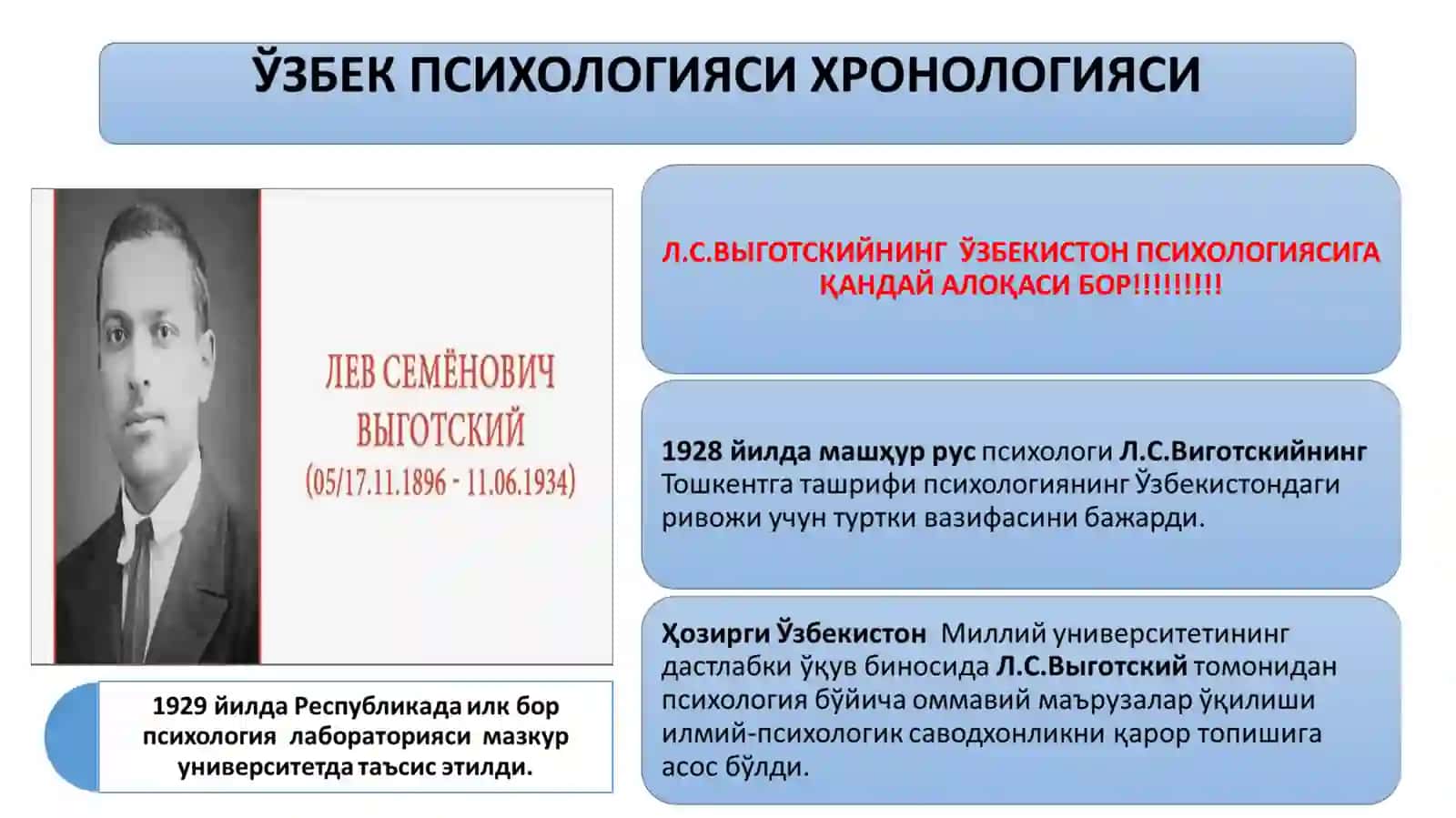 ЎЗБЕК ПСИХОЛОГИЯСИ ХРОНОЛОГИЯСИ

ЛЕВ СЕМЁНОВИЧ ВЫГОТСКИЙ (05/17.11.1896 - 11.06.1934)

1929 йилда Республикада илк бор психология лабораторияси мазкур университетда таъсис этилди.

Л.С.ВЫГОТСКИЙНИНГ ЎЗБЕКИСТОН ПСИХОЛОГИЯСИГА ҚАНДАЙ АЛОҚАСИ БОР!!!!!!!!!

1928 йилда машҳур рус психологи Л.С.Виготскийнинг Тошкентга ташрифи психологиянинг Ўзбекистондаги ривожи учун туртки вазифасини бажарди.

Ҳозирги Ўзбекистон Миллий университетининг дастлабки ўқув биносида Л.С.Выготский томонидан психология бўйича оммавий маърузалар ўқилиши илмий-психологик саводхонликни қарор топишига асос бўлди.